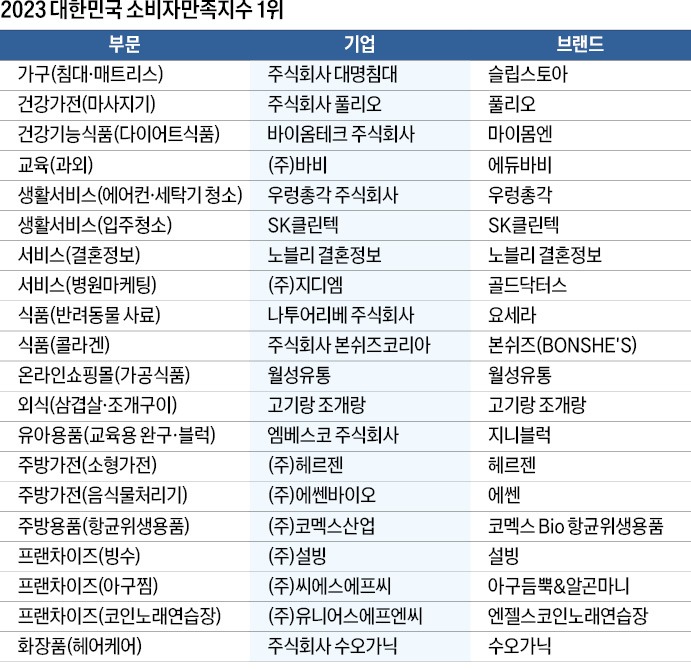 2023 대한민국 소비자만족지수 1위

| 부문 | 기업 | 브랜드 |
|---|---|---|
| 가구(침대·매트리스) | 주식회사 대명침대 | 슬립스토아 |
| 건강가전(마사지기) | 주식회사 풀리오 | 풀리오 |
| 건강기능식품(다이어트식품) | 바이옴테크 주식회사 | 마이몸엔 |
| 교육(과외) | (주)바비 | 에듀바비 |
| 생활서비스(에어컨·세탁기 청소) | 우렁총각 주식회사 | 우렁총각 |
| 생활서비스(입주청소) | SK클린텍 | SK클린텍 |
| 서비스(결혼정보) | 노블리 결혼정보 | 노블리 결혼정보 |
| 서비스(병원마케팅) | (주)지디엠 | 골드닥터스 |
| 식품(반려동물 사료) | 나투어리베 주식회사 | 요세라 |
| 식품(콜라겐) | 주식회사 본쉬즈코리아 | 본쉬즈(BONSHE'S) |
| 온라인쇼핑몰(가공식품) | 월성유통 | 월성유통 |
| 외식(삼겹살·조개구이) | 고기랑 조개랑 | 고기랑 조개랑 |
| 유아용품(교육용 완구·블럭) | 엠베스코 주식회사 | 지니블럭 |
| 주방가전(소형가전) | (주)헤르젠 | 헤르젠 |
| 주방가전(음식물처리기) | (주)에쎈바이오 | 에쎈 |
| 주방용품(항균위생용품) | (주)코멕스산업 | 코멕스 Bio 항균위생용품 |
| 프랜차이즈(빙수) | (주)설빙 | 설빙 |
| 프랜차이즈(아구찜) | (주)씨에스에프씨 | 아구듬뿍&알곤마니 |
| 프랜차이즈(코인노래연습장) | (주)유니어스에프엔씨 | 엔젤스코인노래연습장 |
| 화장품(헤어케어) | 주식회사 수오가닉 | 수오가닉 |